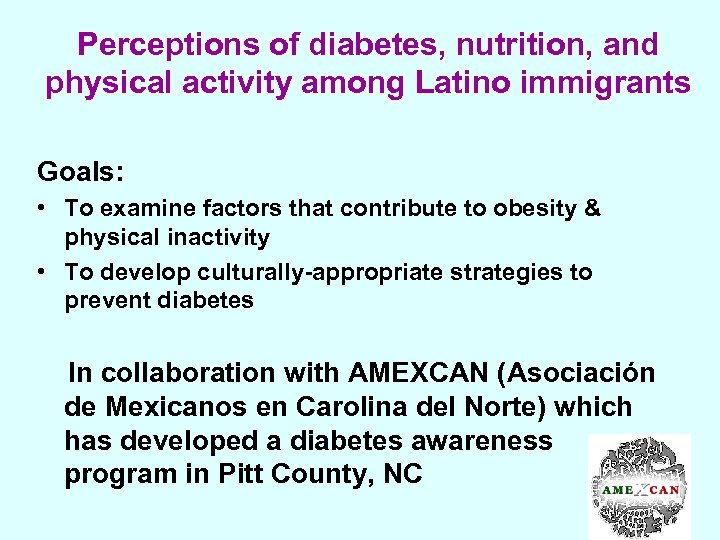 Perceptions of diabetes, nutrition, and physical activity among Latino immigrants

Goals:
• To examine factors that contribute to obesity & physical inactivity
• To develop culturally-appropriate strategies to prevent diabetes

In collaboration with AMEXCAN (Asociación de Mexicanos en Carolina del Norte) which has developed a diabetes awareness program in Pitt County, NC

AMEXCAN